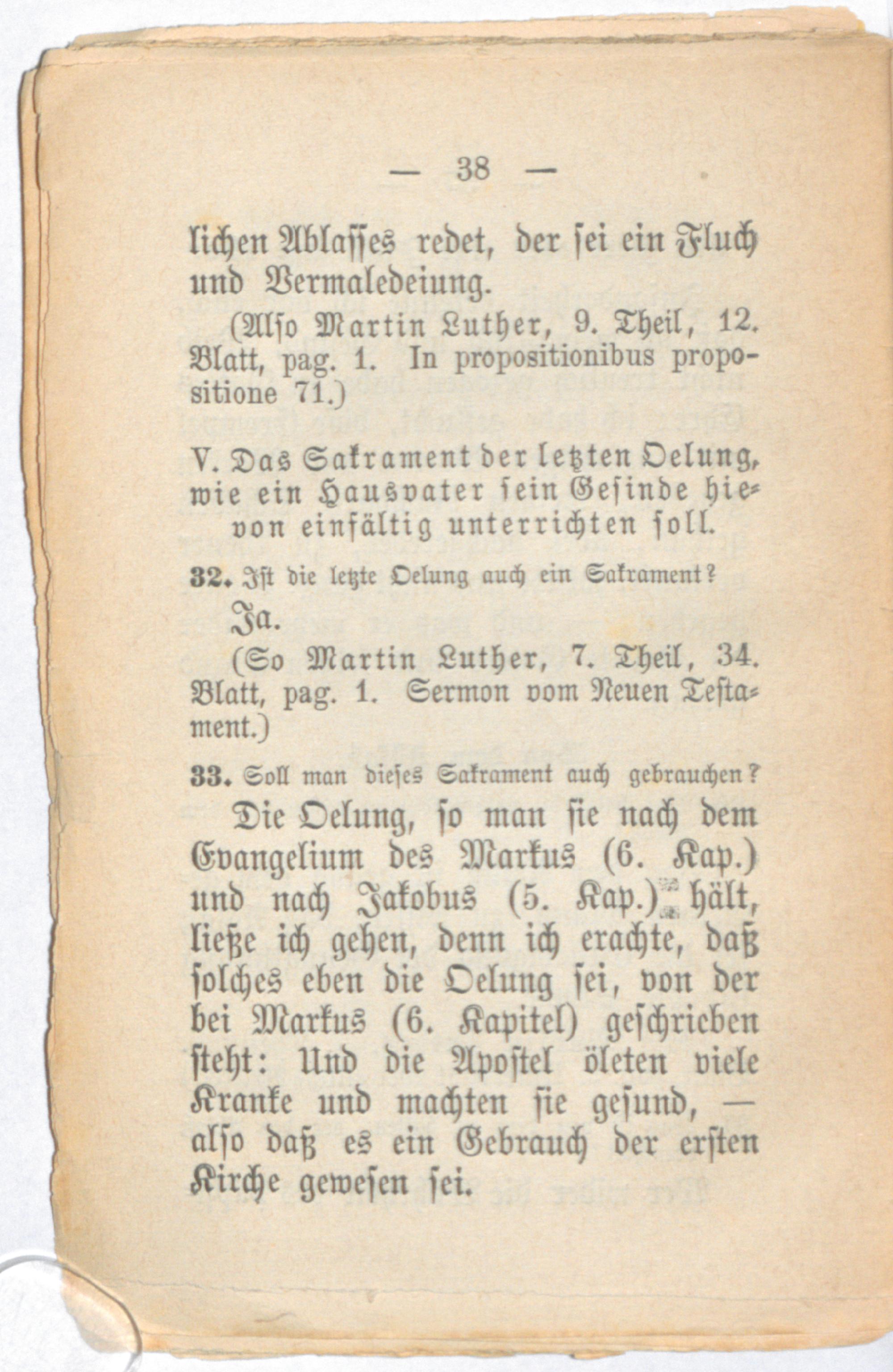 — 38 —

lichen Ablasses redet, der sei ein Fluch und Vermaledeiung.

(Also Martin Luther, 9. Theil, 12. Blatt, pag. 1. In propositionibus propositione 71.)

V. Das Sakrament der letzten Oelung, wie ein Hausvater sein Gesinde hievon einfältig unterrichten soll.

32. Ist die letzte Oelung auch ein Sakrament?

Ja.

(So Martin Luther, 7. Theil, 34. Blatt, pag. 1. Sermon vom Neuen Testament.)

33. Soll man dieses Sakrament auch gebrauchen?

Die Oelung, so man sie nach dem Evangelium des Markus (6. Kap.) und nach Jakobus (5. Kap.) hält, ließe ich gehen, denn ich erachte, daß solches eben die Oelung sei, von der bei Markus (6. Kapitel) geschrieben steht: Und die Apostel öleten viele Kranke und machten sie gesund, — also daß es ein Gebrauch der ersten Kirche gewesen sei.